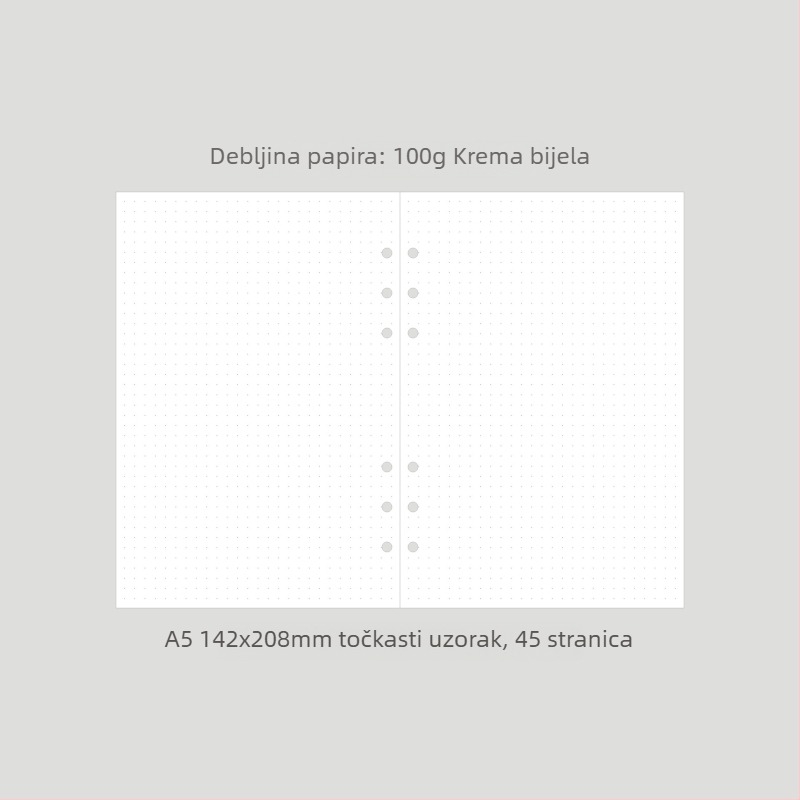 Debljina papira: 100g Krema bijela

A5 142x208mm točkasti uzorak, 45 stranica